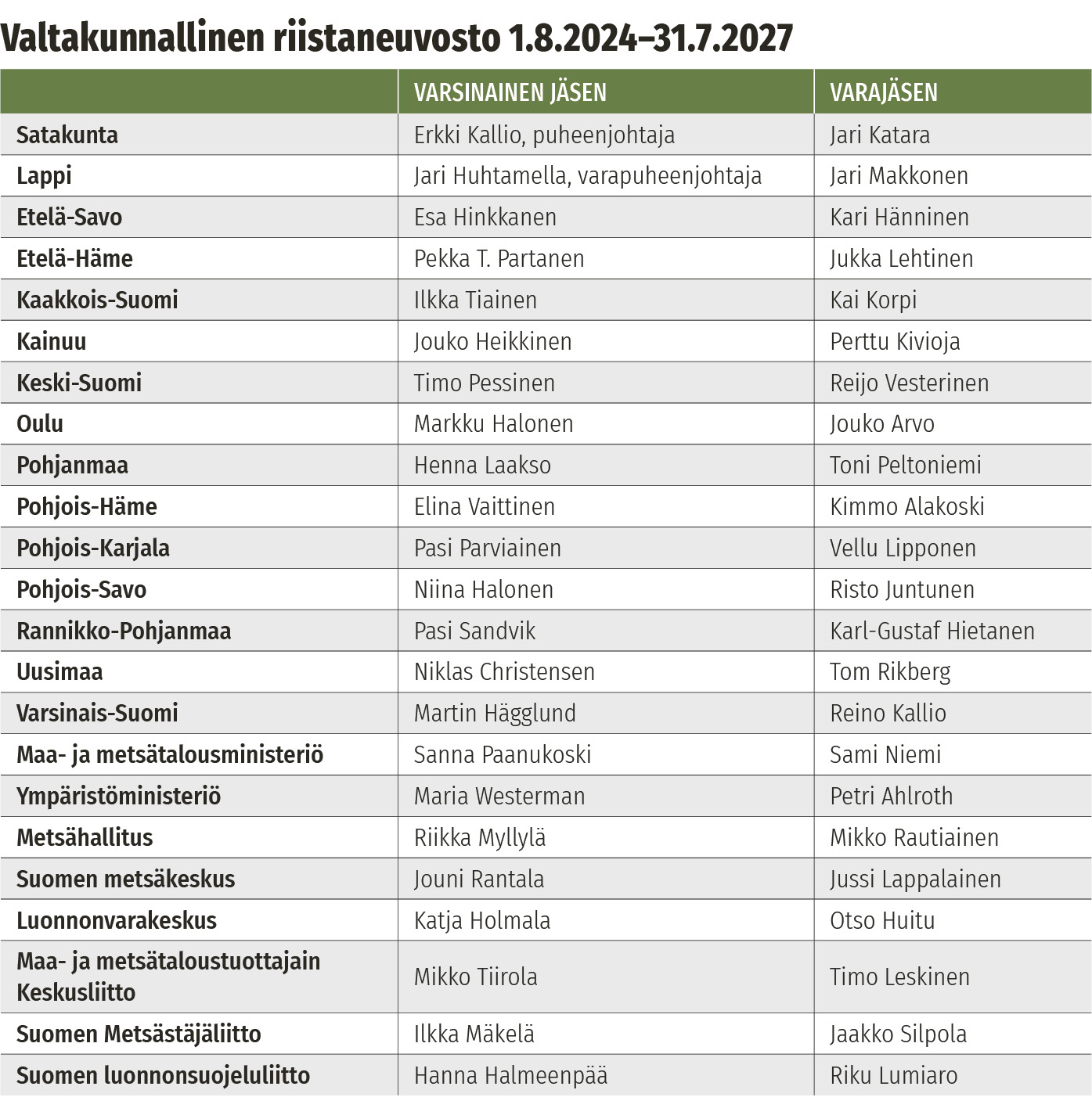 Valtakunnallinen riistaneuvosto 1.8.2024–31.7.2027

| | VARSINAINEN JÄSEN | VARAJÄSEN |
|---|---|---|
| Satakunta | Erkki Kallio, puheenjohtaja | Jari Katara |
| Lappi | Jari Huhtamella, varapuheenjohtaja | Jari Makkonen |
| Etelä-Savo | Esa Hinkkanen | Kari Hänninen |
| Etelä-Häme | Pekka T. Partanen | Jukka Lehtinen |
| Kaakkois-Suomi | Ilkka Tiainen | Kai Korpi |
| Kainuu | Jouko Heikkinen | Perttu Kivioja |
| Keski-Suomi | Timo Pessinen | Reijo Vesterinen |
| Oulu | Markku Halonen | Jouko Arvo |
| Pohjanmaa | Henna Laakso | Toni Peltoniemi |
| Pohjois-Häme | Elina Vaittinen | Kimmo Alakoski |
| Pohjois-Karjala | Pasi Parviainen | Vellu Lipponen |
| Pohjois-Savo | Niina Halonen | Risto Juntunen |
| Rannikko-Pohjanmaa | Pasi Sandvik | Karl-Gustaf Hietanen |
| Uusimaa | Niklas Christensen | Tom Rikberg |
| Varsinais-Suomi | Martin Hägglund | Reino Kallio |
| Maa- ja metsätalousministeriö | Sanna Paanukoski | Sami Niemi |
| Ympäristöministeriö | Maria Westerman | Petri Ahlroth |
| Metsähallitus | Riikka Myllylä | Mikko Rautiainen |
| Suomen metsäkeskus | Jouni Rantala | Jussi Lappalainen |
| Luonnonvarakeskus | Katja Holmala | Otso Huitu |
| Maa- ja metsätaloustuottajain Keskusliitto | Mikko Tiirola | Timo Leskinen |
| Suomen Metsästäjäliitto | Ilkka Mäkelä | Jaakko Silpola |
| Suomen luonnonsuojeluliitto | Hanna Halmeenpää | Riku Lumiaro |